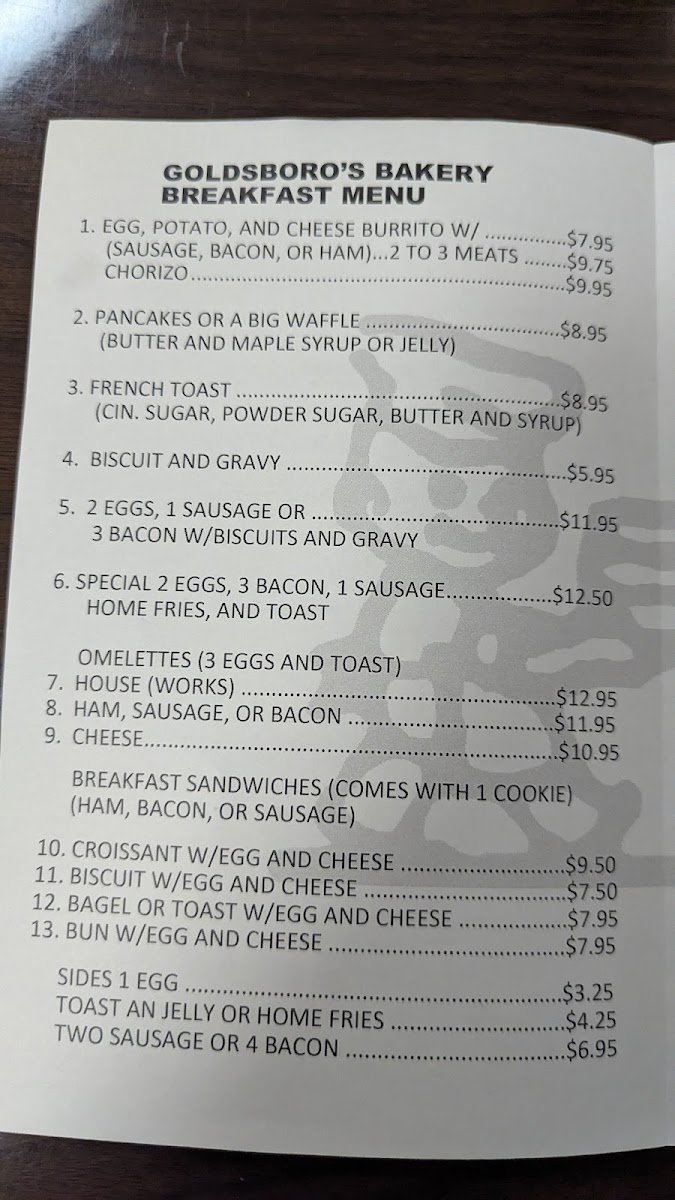 GOLDSBORO'S BAKERY
BREAKFAST MENU

1. EGG, POTATO, AND CHEESE BURRITO W/ $7.95
(SAUSAGE, BACON, OR HAM)...2 TO 3 MEATS $9.75
CHORIZO $9.95

2. PANCAKES OR A BIG WAFFLE $8.95
(BUTTER AND MAPLE SYRUP OR JELLY)

3. FRENCH TOAST $8.95
(CIN. SUGAR, POWDER SUGAR, BUTTER AND SYRUP)

4. BISCUIT AND GRAVY $5.95

5. 2 EGGS, 1 SAUSAGE OR $11.95
3 BACON W/BISCUITS AND GRAVY

6. SPECIAL 2 EGGS, 3 BACON, 1 SAUSAGE $12.50
HOME FRIES, AND TOAST

OMELETTES (3 EGGS AND TOAST)
7. HOUSE (WORKS) $12.95
8. HAM, SAUSAGE, OR BACON $11.95
9. CHEESE $10.95

BREAKFAST SANDWICHES (COMES WITH 1 COOKIE)
(HAM, BACON, OR SAUSAGE)

10. CROISSANT W/EGG AND CHEESE $9.50
11. BISCUIT W/EGG AND CHEESE $7.50
12. BAGEL OR TOAST W/EGG AND CHEESE $7.95
13. BUN W/EGG AND CHEESE $7.95

SIDES 1 EGG $3.25
TOAST AN JELLY OR HOME FRIES $4.25
TWO SAUSAGE OR 4 BACON $6.95